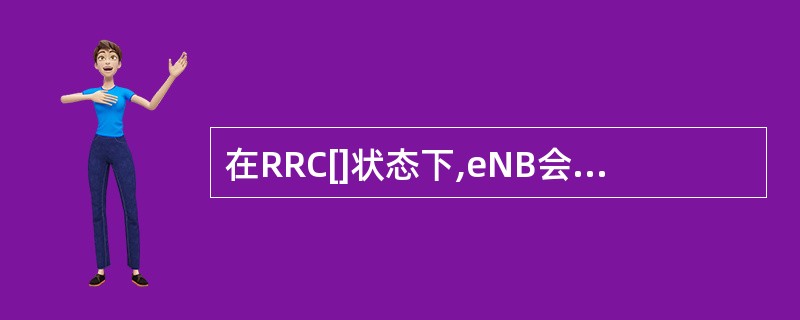 在RRC[]状态下,eNB会...